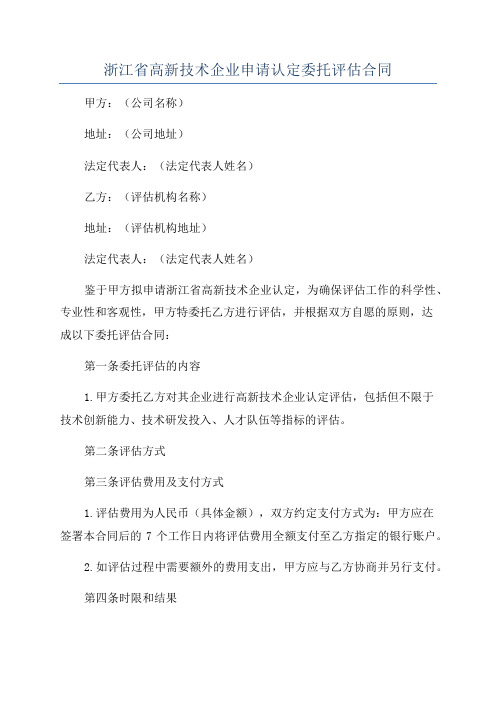 浙江省高新技术企业申请认定委托评估合同

甲方：（公司名称）

地址：（公司地址）

法定代表人：（法定代表人姓名）

乙方：（评估机构名称）

地址：（评估机构地址）

法定代表人：（法定代表人姓名）

鉴于甲方拟申请浙江省高新技术企业认定，为确保评估工作的科学性、专业性和客观性，甲方特委托乙方进行评估，并根据双方自愿的原则，达成以下委托评估合同：

第一条委托评估的内容

1.甲方委托乙方对其企业进行高新技术企业认定评估，包括但不限于技术创新能力、技术研发投入、人才队伍等指标的评估。

第二条评估方式

第三条评估费用及支付方式

1.评估费用为人民币（具体金额），双方约定支付方式为：甲方应在签署本合同后的 7 个工作日内将评估费用全额支付至乙方指定的银行账户。

2.如评估过程中需要额外的费用支出，甲方应与乙方协商并另行支付。

第四条时限和结果